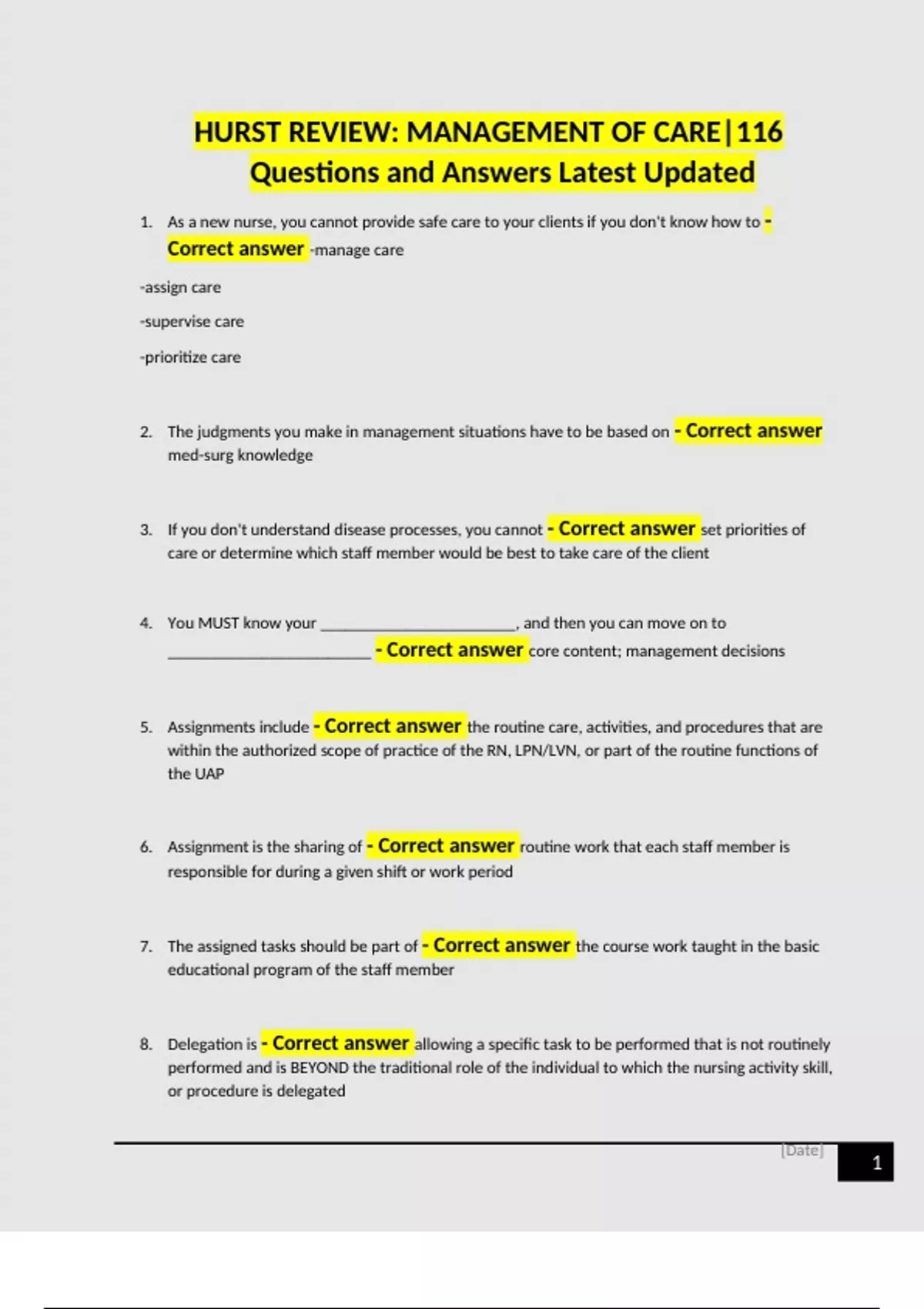 HURST REVIEW: MANAGEMENT OF CARE|116 Questions and Answers Latest Updated

1. As a new nurse, you cannot provide safe care to your clients if you don't know how to - Correct answer -manage care

-assign care

-supervise care

-prioritize care

2. The judgments you make in management situations have to be based on - Correct answer med-surg knowledge

3. If you don't understand disease processes, you cannot - Correct answer set priorities of care or determine which staff member would be best to take care of the client

4. You MUST know your ________________________, and then you can move on to ________________________ - Correct answer core content; management decisions

5. Assignments include - Correct answer the routine care, activities, and procedures that are within the authorized scope of practice of the RN, LPN/LVN, or part of the routine functions of the UAP

6. Assignment is the sharing of - Correct answer routine work that each staff member is responsible for during a given shift or work period

7. The assigned tasks should be part of - Correct answer the course work taught in the basic educational program of the staff member

8. Delegation is - Correct answer allowing a specific task to be performed that is not routinely performed and is BEYOND the traditional role of the individual to which the nursing activity skill, or procedure is delegated

[Date]

1